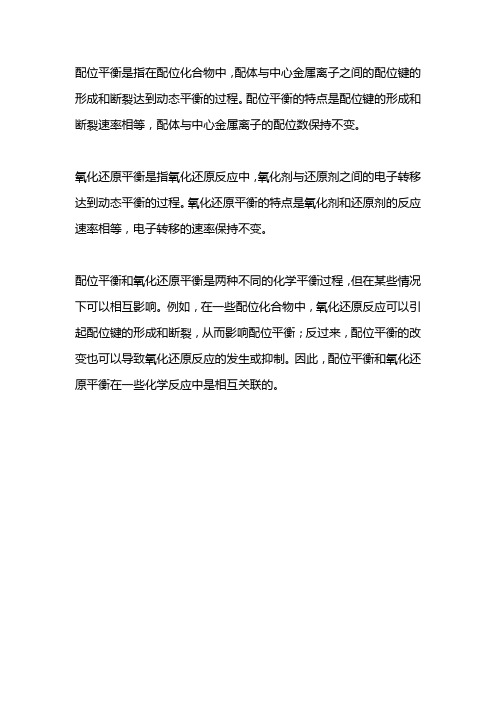 配位平衡是指在配位化合物中，配体与中心金属离子之间的配位键的形成和断裂达到动态平衡的过程。配位平衡的特点是配位键的形成和断裂速率相等，配体与中心金属离子的配位数保持不变。

氧化还原平衡是指氧化还原反应中，氧化剂与还原剂之间的电子转移达到动态平衡的过程。氧化还原平衡的特点是氧化剂和还原剂的反应速率相等，电子转移的速率保持不变。

配位平衡和氧化还原平衡是两种不同的化学平衡过程，但在某些情况下可以相互影响。例如，在一些配位化合物中，氧化还原反应可以引起配位键的形成和断裂，从而影响配位平衡；反过来，配位平衡的改变也可以导致氧化还原反应的发生或抑制。因此，配位平衡和氧化还原平衡在一些化学反应中是相互关联的。